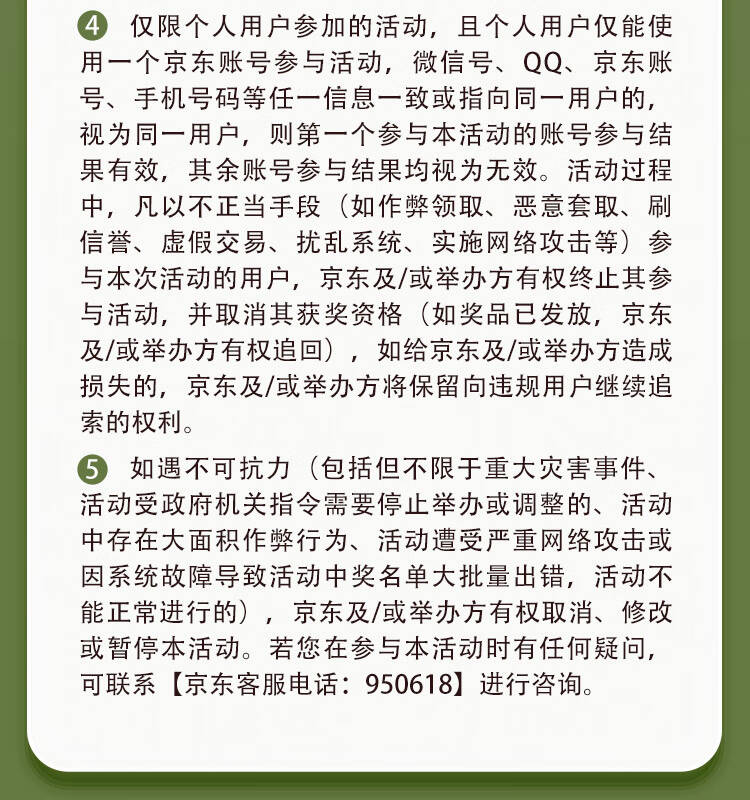 ④ 仅限个人用户参加的活动，且个人用户仅能使用一个京东账号参与活动，微信号、QQ、京东账号、手机号码等任一信息一致或指向同一用户的，视为同一用户，则第一个参与本活动的账号参与结果有效，其余账号参与结果均视为无效。活动过程中，凡以不正当手段（如作弊领取、恶意套取、刷信誉、虚假交易、扰乱系统、实施网络攻击等）参与本次活动的用户，京东及/或举办方有权终止其参与活动，并取消其获奖资格（如奖品已发放，京东及/或举办方有权追回），如给京东及/或举办方造成损失的，京东及/或举办方将保留向违规用户继续追索的权利。

⑤ 如遇不可抗力（包括但不限于重大灾害事件、活动受政府机关指令需要停止举办或调整的、活动中存在大面积作弊行为、活动遭受严重网络攻击或因系统故障导致活动中奖名单大批量出错，活动不能正常进行的），京东及/或举办方有权取消、修改或暂停本活动。若您在参与本活动时有任何疑问，可联系【京东客服电话：950618】进行咨询。